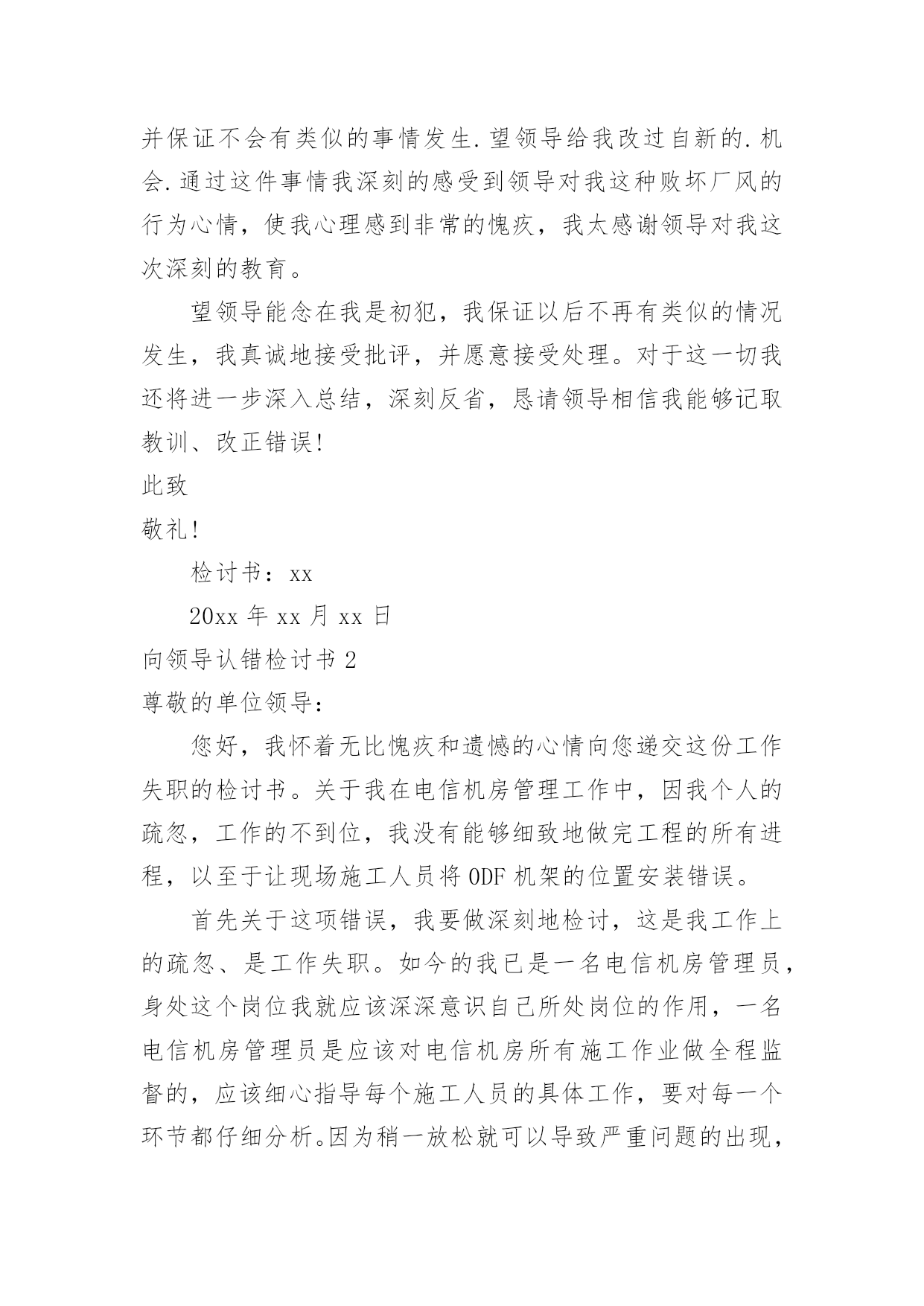 并保证不会有类似的事情发生.望领导给我改过自新的.机会.通过这件事情我深刻的感受到领导对我这种败坏厂风的行为心情，使我心理感到非常的愧疚，我太感谢领导对我这次深刻的教育。

望领导能念在我是初犯，我保证以后不再有类似的情况发生，我真诚地接受批评，并愿意接受处理。对于这一切我还将进一步深入总结，深刻反省，恳请领导相信我能够记取教训、改正错误!

此致

敬礼!

检讨书：xx

20xx 年 xx 月 xx 日

向领导认错检讨书 2

尊敬的单位领导：

您好，我怀着无比愧疚和遗憾的心情向您递交这份工作失职的检讨书。关于我在电信机房管理工作中，因我个人的疏忽，工作的不到位，我没有能够细致地做完工程的所有进程，以至于让现场施工人员将 ODF 机架的位置安装错误。

首先关于这项错误，我要做深刻地检讨，这是我工作上的疏忽、是工作失职。如今的我已是一名电信机房管理员，身处这个岗位我就应该深深意识自己所处岗位的作用，一名电信机房管理员是应该对电信机房所有施工作业做全程监督的，应该细心指导每个施工人员的具体工作，要对每一个环节都仔细分析。因为稍一放松就可以导致严重问题的出现，